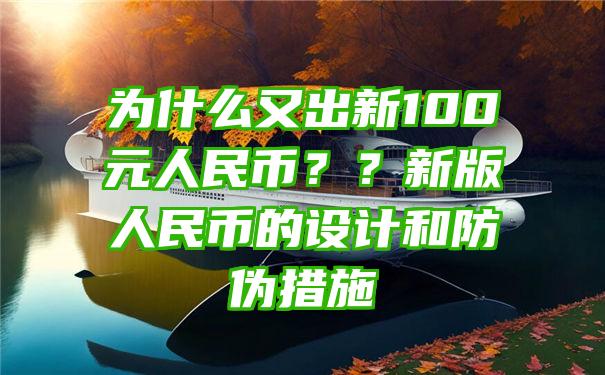 为什么又出新100元人民币？？新版人民币的设计和防伪措施